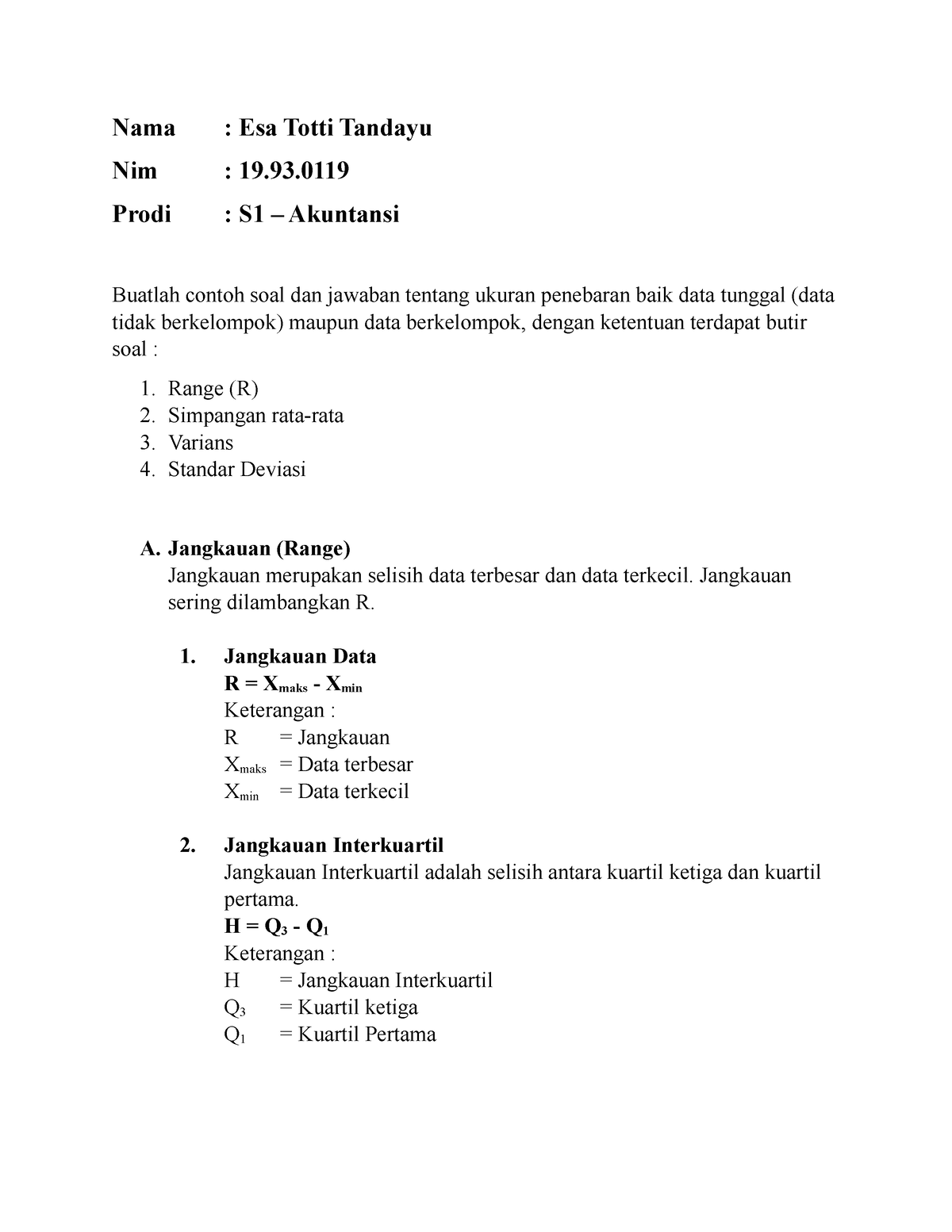 Nama : Esa Totti Tandayu

Nim : 19.93.0119

Prodi : S1 – Akuntansi

Buatlah contoh soal dan jawaban tentang ukuran penebaran baik data tunggal (data tidak berkelompok) maupun data berkelompok, dengan ketentuan terdapat butir soal :

1. Range (R)
2. Simpangan rata-rata
3. Varians
4. Standar Deviasi

A. Jangkauan (Range)
Jangkauan merupakan selisih data terbesar dan data terkecil. Jangkauan sering dilambangkan R.

1. Jangkauan Data
$R = X_{maks} - X_{min}$
Keterangan :
R = Jangkauan
$X_{maks}$ = Data terbesar
$X_{min}$ = Data terkecil

2. Jangkauan Interkuartil
Jangkauan Interkuartil adalah selisih antara kuartil ketiga dan kuartil pertama.
$H = Q_3 - Q_1$
Keterangan :
H = Jangkauan Interkuartil
$Q_3$ = Kuartil ketiga
$Q_1$ = Kuartil Pertama